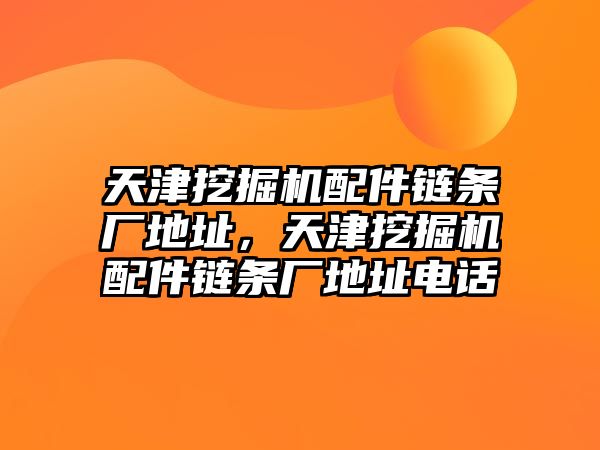 天津挖掘机配件链条厂地址，天津挖掘机配件链条厂地址电话